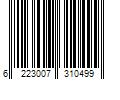 6 223007 310499